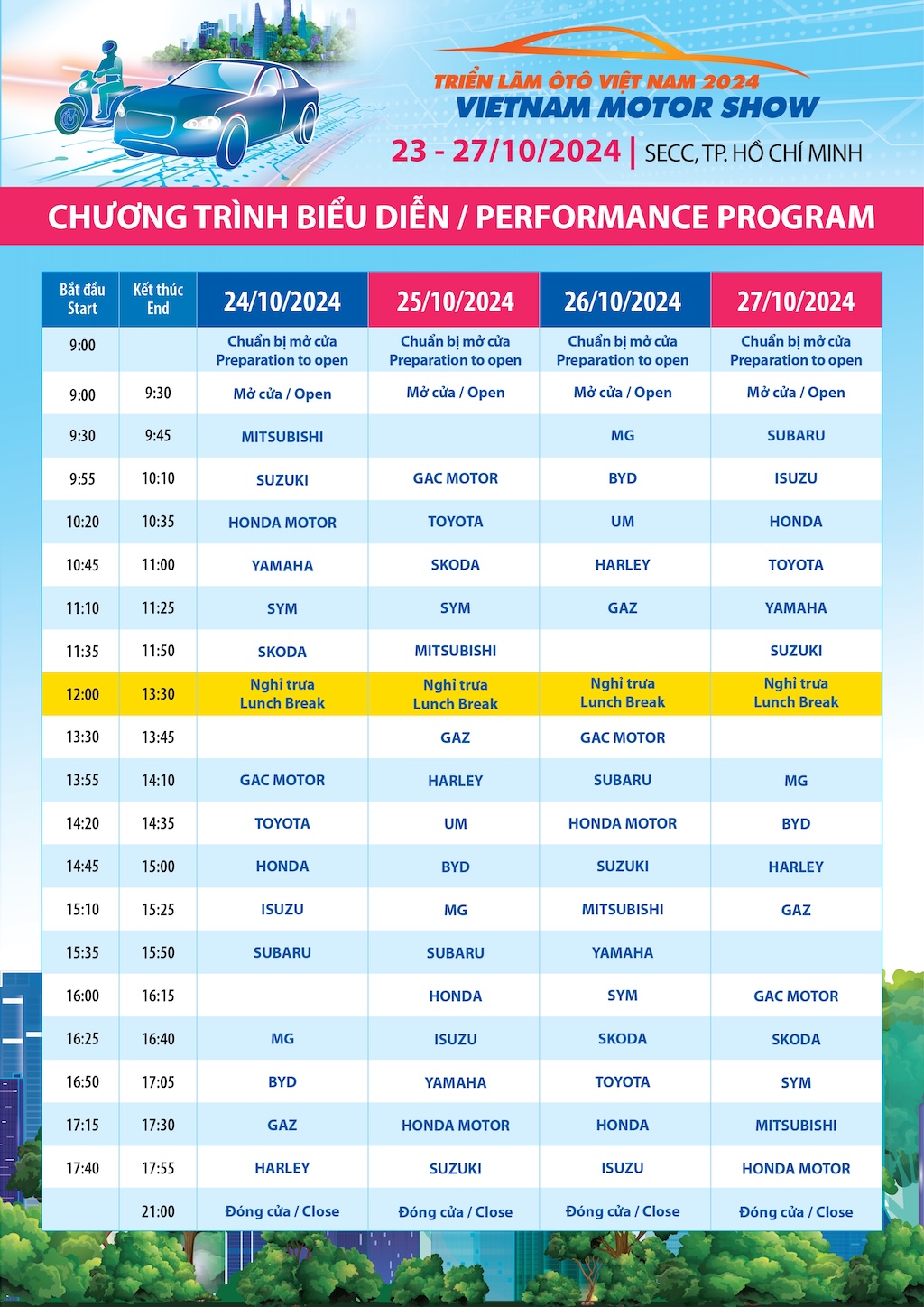 TRIỂN LÃM ÔTÔ VIỆT NAM 2024
VIETNAM MOTOR SHOW
23 - 27/10/2024 | SECC, TP. HỒ CHÍ MINH

CHƯƠNG TRÌNH BIỂU DIỄN / PERFORMANCE PROGRAM

| Bắt đầu Start | Kết thúc End | 24/10/2024 | 25/10/2024 | 26/10/2024 | 27/10/2024 |
|---|---|---|---|---|---|
| 9:00 | | Chuẩn bị mở cửa Preparation to open | Chuẩn bị mở cửa Preparation to open | Chuẩn bị mở cửa Preparation to open | Chuẩn bị mở cửa Preparation to open |
| 9:00 | 9:30 | Mở cửa / Open | Mở cửa / Open | Mở cửa / Open | Mở cửa / Open |
| 9:30 | 9:45 | MITSUBISHI | | MG | SUBARU |
| 9:55 | 10:10 | SUZUKI | GAC MOTOR | BYD | ISUZU |
| 10:20 | 10:35 | HONDA MOTOR | TOYOTA | UM | HONDA |
| 10:45 | 11:00 | YAMAHA | SKODA | HARLEY | TOYOTA |
| 11:10 | 11:25 | SYM | SYM | GAZ | YAMAHA |
| 11:35 | 11:50 | SKODA | MITSUBISHI | | SUZUKI |
| 12:00 | 13:30 | Nghỉ trưa Lunch Break | Nghỉ trưa Lunch Break | Nghỉ trưa Lunch Break | Nghỉ trưa Lunch Break |
| 13:30 | 13:45 | | GAZ | GAC MOTOR | |
| 13:55 | 14:10 | GAC MOTOR | HARLEY | SUBARU | MG |
| 14:20 | 14:35 | TOYOTA | UM | HONDA MOTOR | BYD |
| 14:45 | 15:00 | HONDA | BYD | SUZUKI | HARLEY |
| 15:10 | 15:25 | ISUZU | MG | MITSUBISHI | GAZ |
| 15:35 | 15:50 | SUBARU | SUBARU | YAMAHA | |
| 16:00 | 16:15 | | HONDA | SYM | GAC MOTOR |
| 16:25 | 16:40 | MG | ISUZU | SKODA | SKODA |
| 16:50 | 17:05 | BYD | YAMAHA | TOYOTA | SYM |
| 17:15 | 17:30 | GAZ | HONDA MOTOR | HONDA | MITSUBISHI |
| 17:40 | 17:55 | HARLEY | SUZUKI | ISUZU | HONDA MOTOR |
| | 21:00 | Đóng cửa / Close | Đóng cửa / Close | Đóng cửa / Close | Đóng cửa / Close |